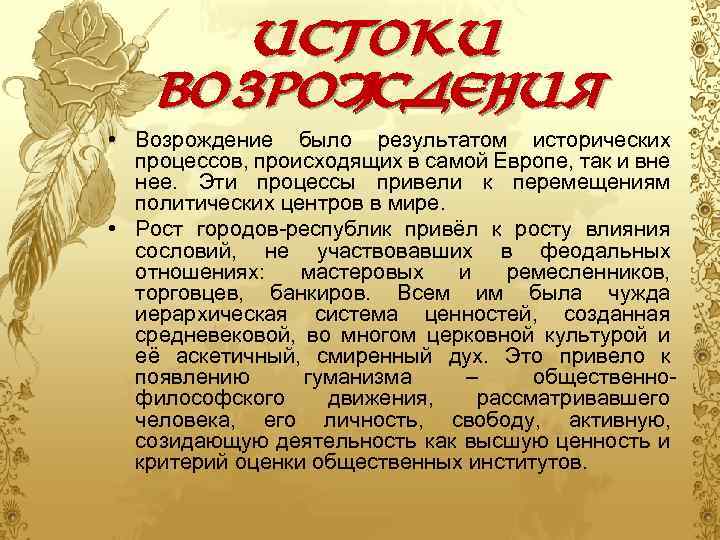 ИСТОКИ ВОЗРОЖДЕНИЯ

• Возрождение было результатом исторических процессов, происходящих в самой Европе, так и вне нее. Эти процессы привели к перемещениям политических центров в мире.

• Рост городов-республик привёл к росту влияния сословий, не участвовавших в феодальных отношениях: мастеровых и ремесленников, торговцев, банкиров. Всем им была чужда иерархическая система ценностей, созданная средневековой, во многом церковной культурой и её аскетичный, смиренный дух. Это привело к появлению гуманизма – общественно-философского движения, рассматривавшего человека, его личность, свободу, активную, созидающую деятельность как высшую ценность и критерий оценки общественных институтов.